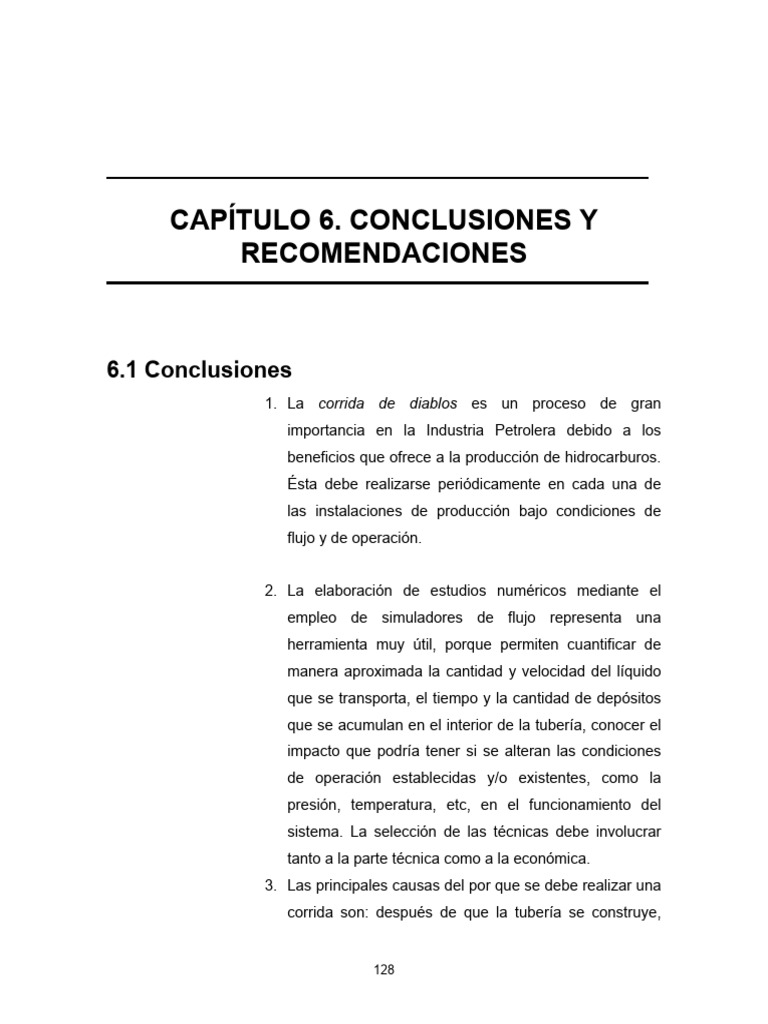 CAPÍTULO 6. CONCLUSIONES Y RECOMENDACIONES

6.1 Conclusiones

1. La corrida de diablos es un proceso de gran importancia en la Industria Petrolera debido a los beneficios que ofrece a la producción de hidrocarburos. Ésta debe realizarse periódicamente en cada una de las instalaciones de producción bajo condiciones de flujo y de operación.

2. La elaboración de estudios numéricos mediante el empleo de simuladores de flujo representa una herramienta muy útil, porque permiten cuantificar de manera aproximada la cantidad y velocidad del líquido que se transporta, el tiempo y la cantidad de depósitos que se acumulan en el interior de la tubería, conocer el impacto que podría tener si se alteran las condiciones de operación establecidas y/o existentes, como la presión, temperatura, etc, en el funcionamiento del sistema. La selección de las técnicas debe involucrar tanto a la parte técnica como a la económica.

3. Las principales causas del por que se debe realizar una corrida son: después de que la tubería se construye,

128